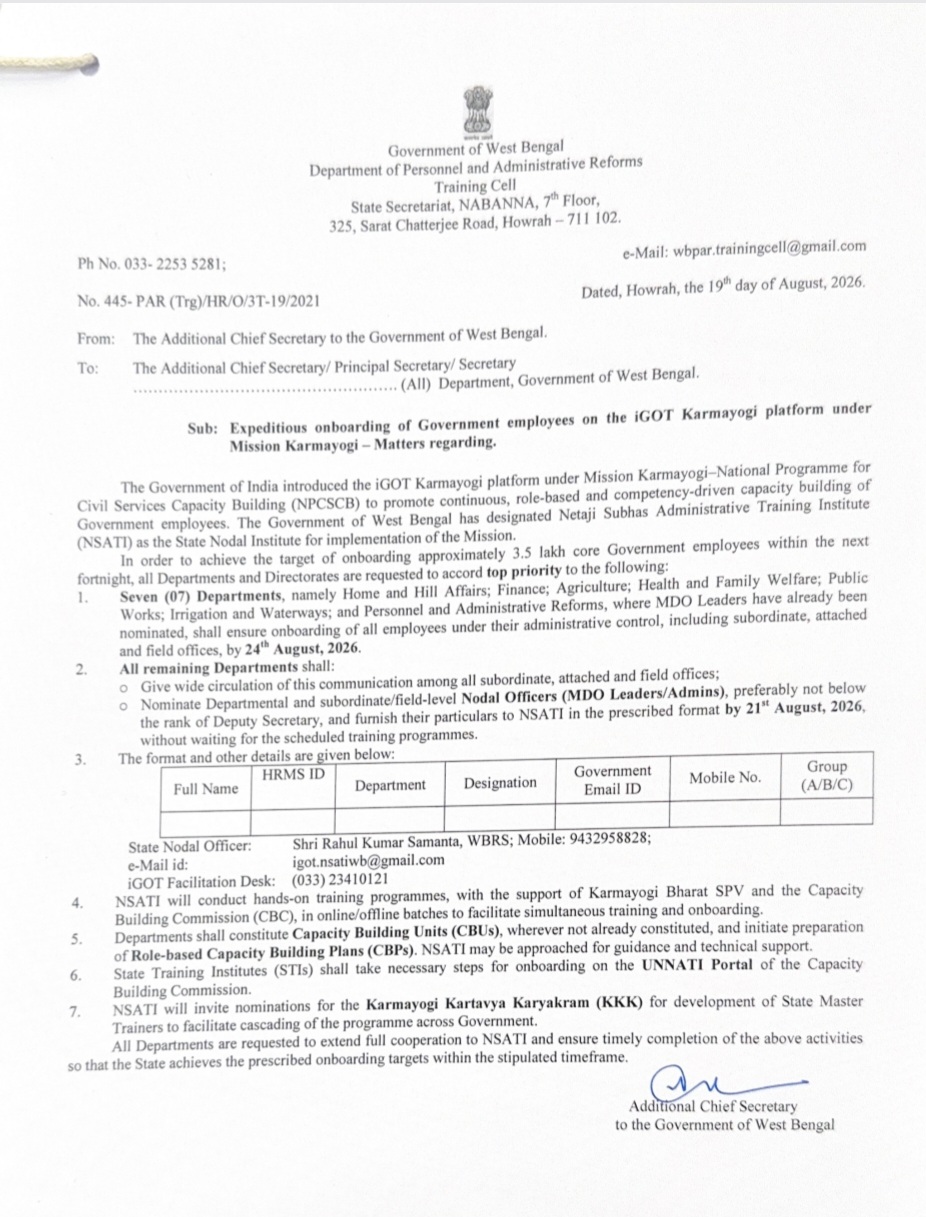 Government of West Bengal
Department of Personnel and Administrative Reforms
Training Cell
State Secretariat, NABANNA, 7$^{th}$ Floor,
325, Sarat Chatterjee Road, Howrah – 711 102.

Ph No. 033- 2253 5281;

e-Mail: wbpar.trainingcell@gmail.com

No. 445- PAR (Trg)/HR/O/3T-19/2021

Dated, Howrah, the 19$^{th}$ day of August, 2026.

From: The Additional Chief Secretary to the Government of West Bengal.

To: The Additional Chief Secretary/ Principal Secretary/ Secretary
(All) Department, Government of West Bengal.

Sub: Expeditious onboarding of Government employees on the iGOT Karmayogi platform under Mission Karmayogi – Matters regarding.

The Government of India introduced the iGOT Karmayogi platform under Mission Karmayogi–National Programme for Civil Services Capacity Building (NPCSCB) to promote continuous, role-based and competency-driven capacity building of Government employees. The Government of West Bengal has designated Netaji Subhas Administrative Training Institute (NSATI) as the State Nodal Institute for implementation of the Mission.

In order to achieve the target of onboarding approximately 3.5 lakh core Government employees within the next fortnight, all Departments and Directorates are requested to accord top priority to the following:

1. Seven (07) Departments, namely Home and Hill Affairs; Finance; Agriculture; Health and Family Welfare; Public Works; Irrigation and Waterways; and Personnel and Administrative Reforms, where MDO Leaders have already been nominated, shall ensure onboarding of all employees under their administrative control, including subordinate, attached and field offices, by 24$^{th}$ August, 2026.

2. All remaining Departments shall:
o Give wide circulation of this communication among all subordinate, attached and field offices;
o Nominate Departmental and subordinate/field-level Nodal Officers (MDO Leaders/Admins), preferably not below the rank of Deputy Secretary, and furnish their particulars to NSATI in the prescribed format by 21$^{st}$ August, 2026, without waiting for the scheduled training programmes.

3. The format and other details are given below:

| Full Name | HRMS ID | Department | Designation | Government Email ID | Mobile No. | Group (A/B/C) |
|---|---|---|---|---|---|---|
| | | | | | | |

State Nodal Officer: Shri Rahul Kumar Samanta, WBRS; Mobile: 9432958828;
e-Mail id: igot.nsatiwb@gmail.com
iGOT Facilitation Desk: (033) 23410121

4. NSATI will conduct hands-on training programmes, with the support of Karmayogi Bharat SPV and the Capacity Building Commission (CBC), in online/offline batches to facilitate simultaneous training and onboarding.

5. Departments shall constitute Capacity Building Units (CBUs), wherever not already constituted, and initiate preparation of Role-based Capacity Building Plans (CBPs). NSATI may be approached for guidance and technical support.

6. State Training Institutes (STIs) shall take necessary steps for onboarding on the UNNATI Portal of the Capacity Building Commission.

7. NSATI will invite nominations for the Karmayogi Kartavya Karyakram (KKK) for development of State Master Trainers to facilitate cascading of the programme across Government.

All Departments are requested to extend full cooperation to NSATI and ensure timely completion of the above activities so that the State achieves the prescribed onboarding targets within the stipulated timeframe.

Additional Chief Secretary
to the Government of West Bengal